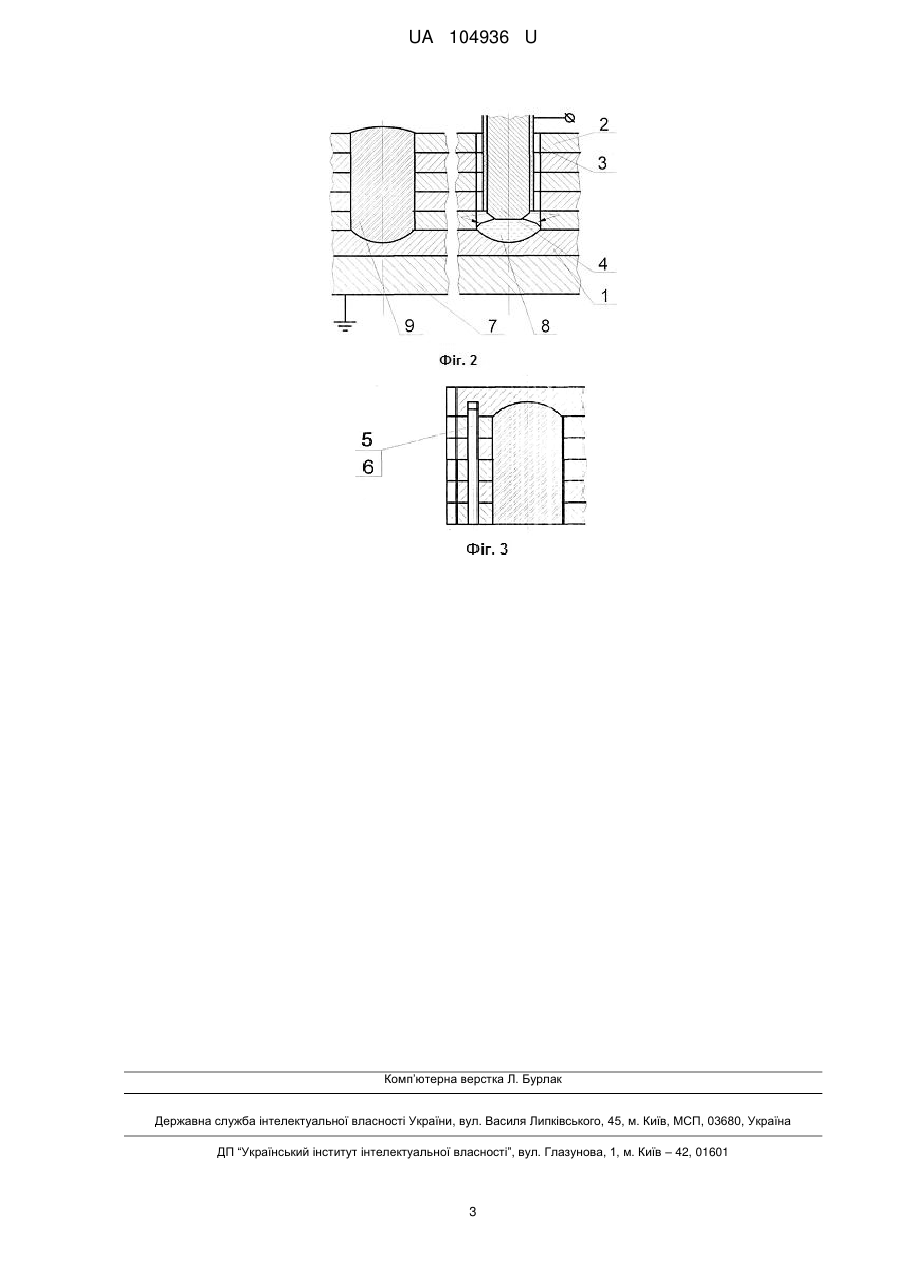 UA 104936 U

2
3
4
1
9
7
8

Фіг. 2

5
6

Фіг. 3

Комп'ютерна верстка Л. Бурлак

Державна служба інтелектуальної власності України, вул. Василя Липківського, 45, м. Київ, МСП, 03680, Україна

ДП "Український інститут інтелектуальної власності", вул. Глазунова, 1, м. Київ – 42, 01601

3